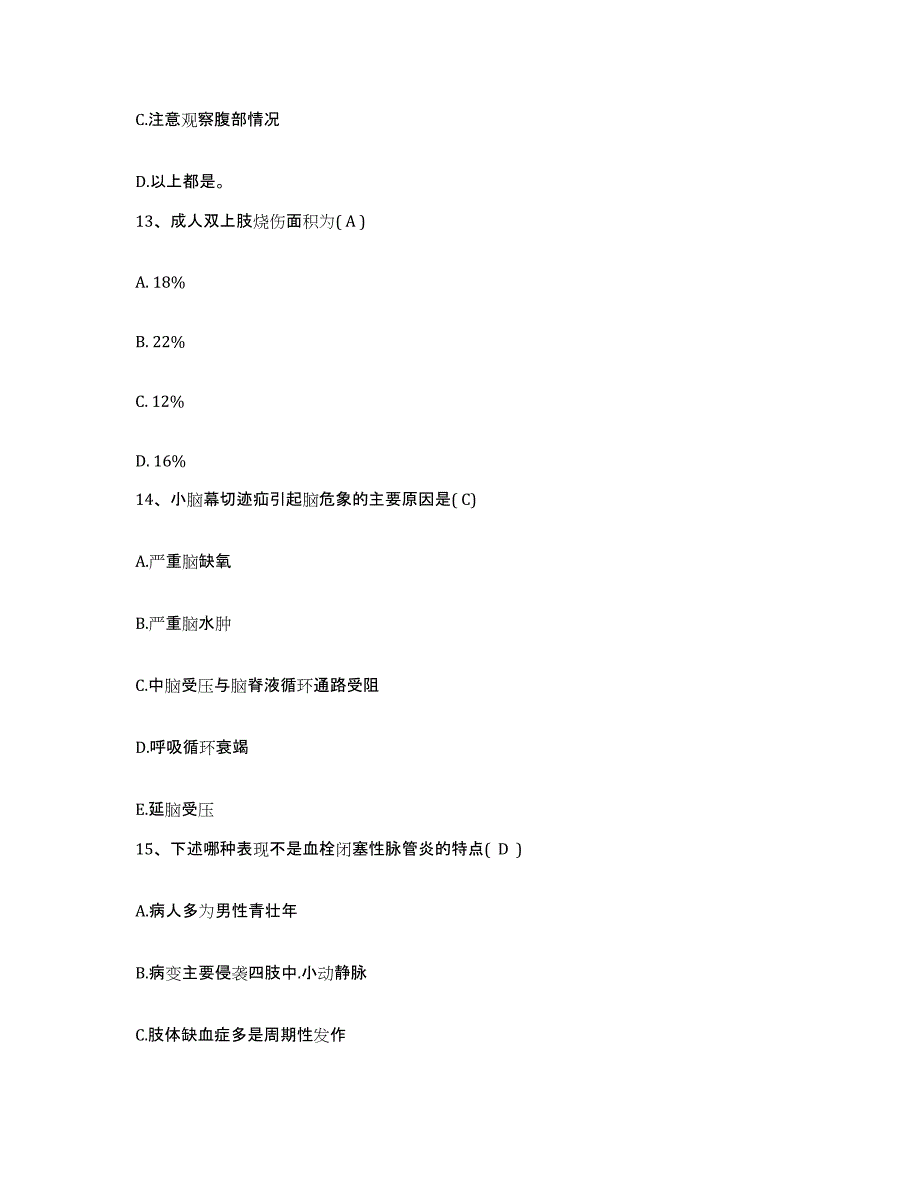 C.注意观察腹部情况

D.以上都是。

13、成人双上肢烧伤面积为( A )

A. 18%

B. 22%

C. 12%

D. 16%

14、小脑幕切迹疝引起脑危象的主要原因是( C)

A.严重脑缺氧

B.严重脑水肿

C.中脑受压与脑脊液循环通路受阻

D.呼吸循环衰竭

E.延脑受压

15、下述哪种表现不是血栓闭塞性脉管炎的特点( D )

A.病人多为男性青壮年

B.病变主要侵袭四肢中.小动静脉

C.肢体缺血症多是周期性发作